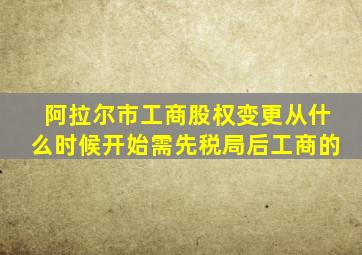 阿拉尔市工商股权变更从什么时候开始需先税局后工商的